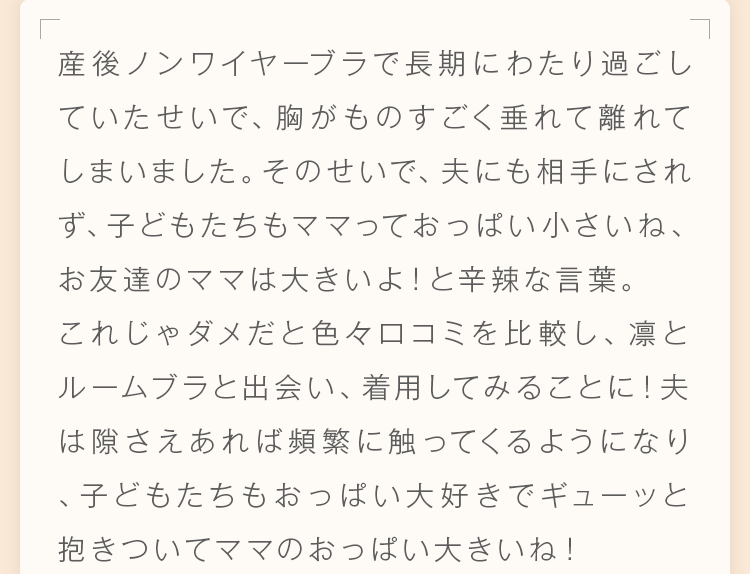 産後ノンワイヤーブラで長期にわたり過ごしていたせいで、胸がものすごく垂れて離れてしまいました。そのせいで、夫にも相手にされず、子どもたちもママっておっぱい小さいね、お友達のママは大きいよ！と辛辣な言葉。
これじゃダメだと色々口コミを比較し、凛とルームブラと出会い、着用してみることに！夫は隙さえあれば頻繁に触ってくるようになり、子どもたちもおっぱい大好きでギューッと抱きついてママのおっぱい大きいね！